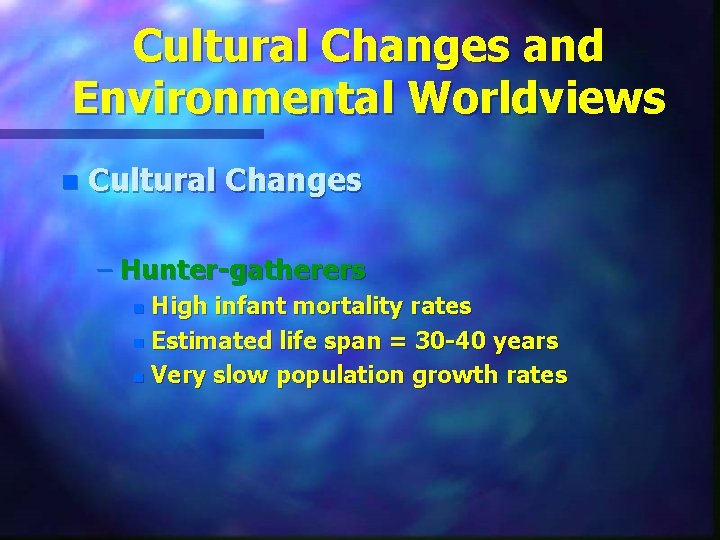 Cultural Changes and Environmental Worldviews

Cultural Changes

– Hunter-gatherers
High infant mortality rates
Estimated life span = 30-40 years
Very slow population growth rates